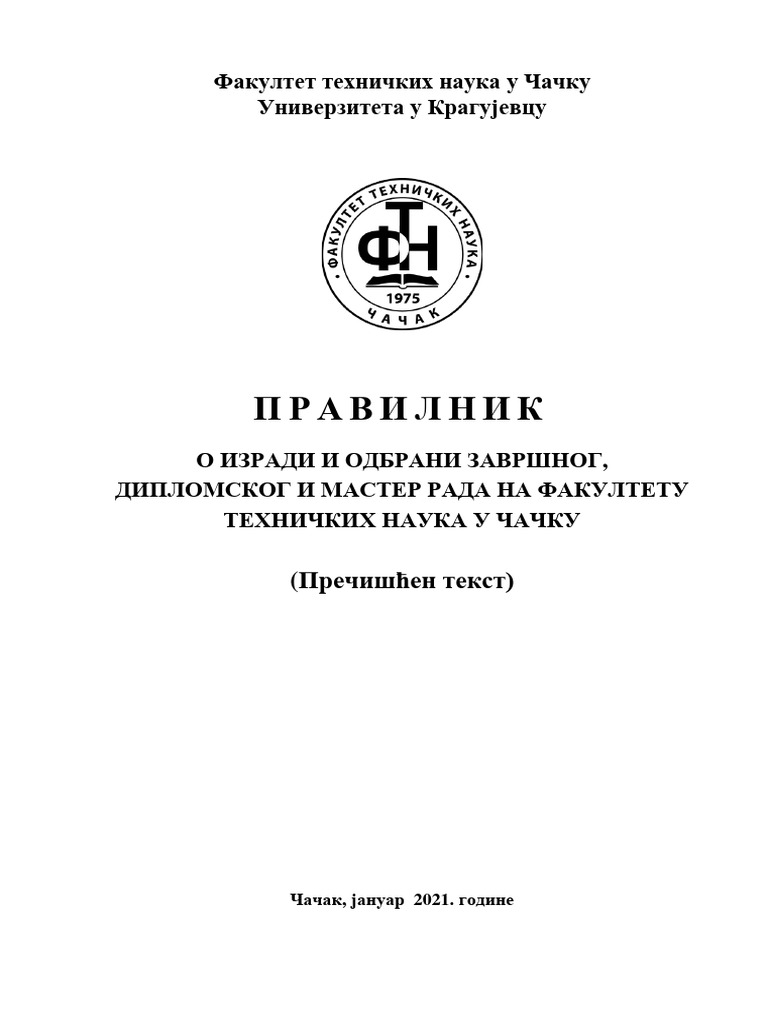 Факултет техничких наука у Чачку
Универзитета у Крагујевцу

ФАКУЛТЕТ ТЕХНИЧКИХ НАУКА
ФТН
1975
ЧАЧАК

П Р А В И Л Н И К

О ИЗРАДИ И ОДБРАНИ ЗАВРШНОГ, ДИПЛОМСКОГ И МАСТЕР РАДА НА ФАКУЛТЕТУ ТЕХНИЧКИХ НАУКА У ЧАЧКУ

(Пречишћен текст)

Чачак, јануар 2021. године